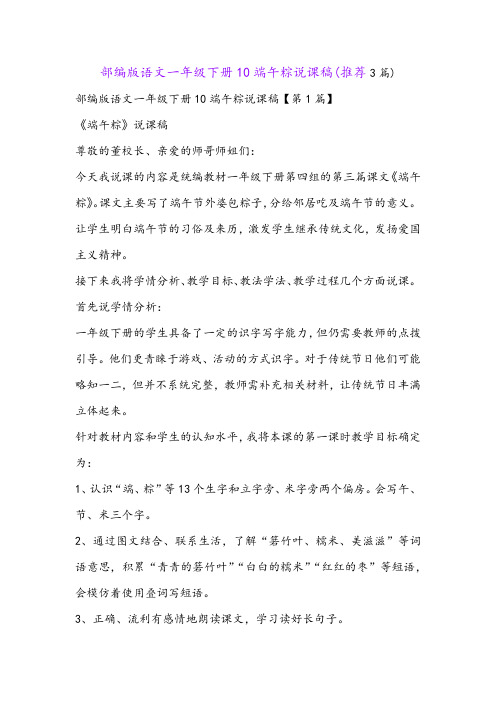 部编版语文一年级下册10端午粽说课稿(推荐3篇)

部编版语文一年级下册10端午粽说课稿【第1篇】

《端午粽》说课稿

尊敬的董校长、亲爱的师哥师姐们：

今天我说课的内容是统编教材一年级下册第四组的第三篇课文《端午粽》。课文主要写了端午节外婆包粽子，分给邻居吃及端午节的意义。让学生明白端午节的习俗及来历，激发学生继承传统文化，发扬爱国主义精神。

接下来我将学情分析、教学目标、教法学法、教学过程几个方面说课。

首先说学情分析：

一年级下册的学生具备了一定的识字写字能力，但仍需要教师的点拨引导。他们更青睐于游戏、活动的方式识字。对于传统节日他们可能略知一二，但并不系统完整，教师需补充相关材料，让传统节日丰满立体起来。

针对教材内容和学生的认知水平，我将本课的第一课时教学目标确定为：

1、认识“端、粽”等13个生字和立字旁、米字旁两个偏旁。会写午、节、米三个字。

2、通过图文结合、联系生活，了解“箬竹叶、糯米、美滋滋”等词语意思，积累“青青的箬竹叶”“白白的糯米”“红红的枣”等短语，会模仿着使用叠词写短语。

3、正确、流利有感情地朗读课文，学习读好长句子。